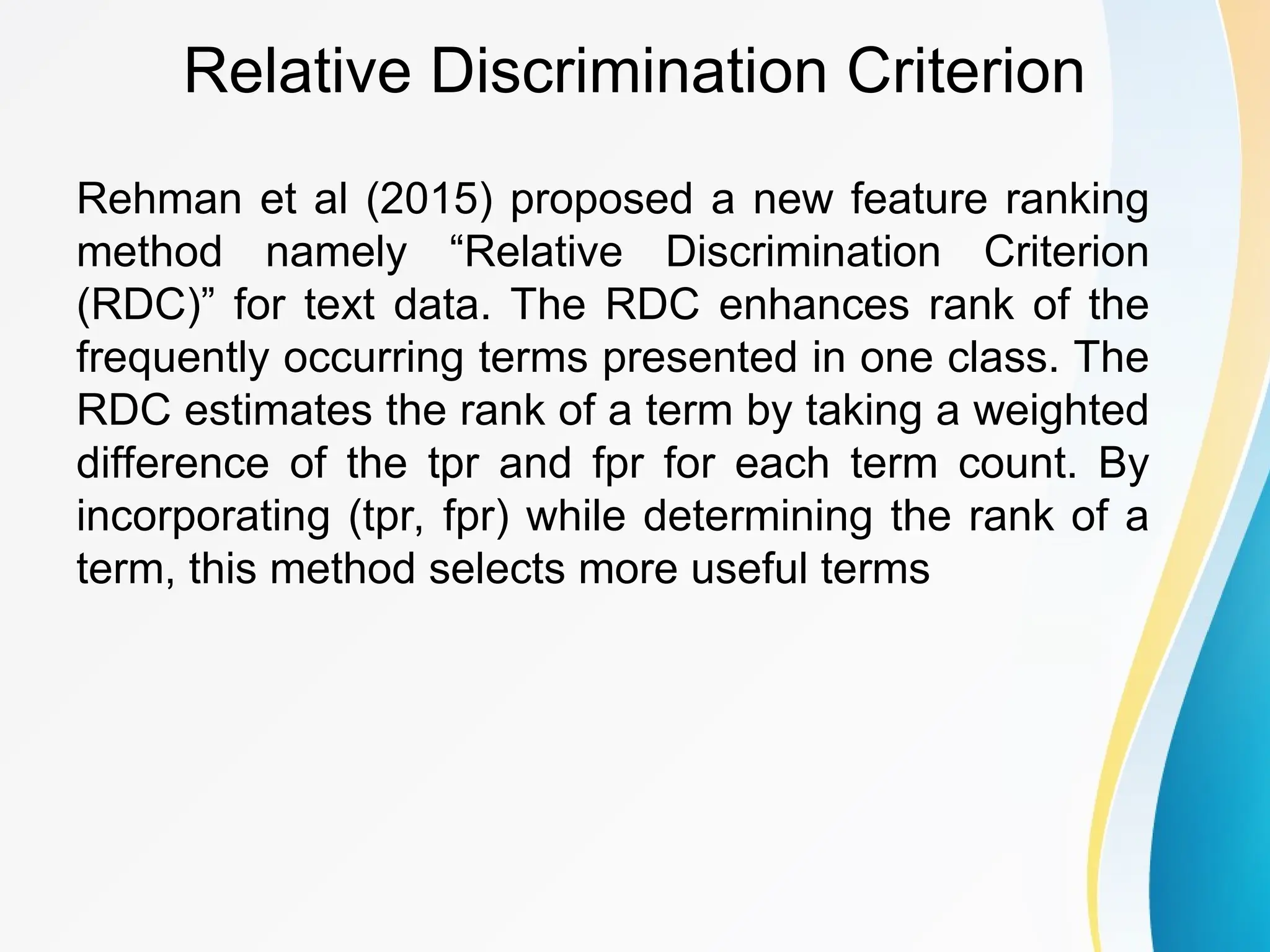 Relative Discrimination Criterion

Rehman et al (2015) proposed a new feature ranking method namely “Relative Discrimination Criterion (RDC)” for text data. The RDC enhances rank of the frequently occurring terms presented in one class. The RDC estimates the rank of a term by taking a weighted difference of the tpr and fpr for each term count. By incorporating (tpr, fpr) while determining the rank of a term, this method selects more useful terms